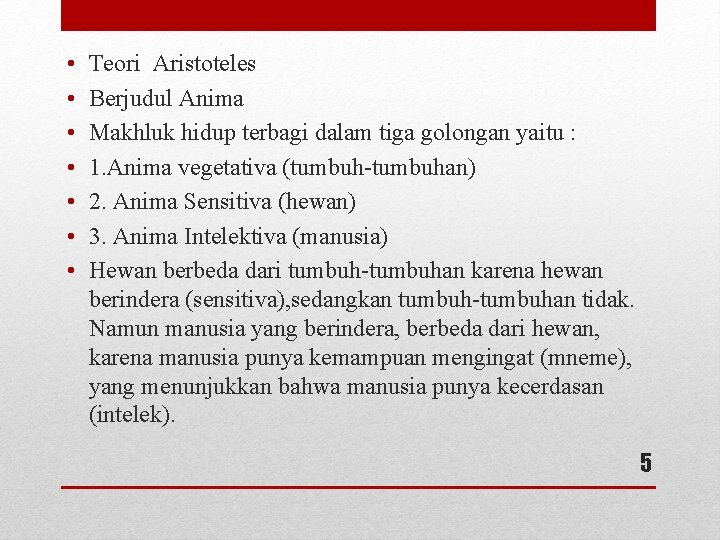 • Teori  Aristoteles
• Berjudul Anima
• Makhluk hidup terbagi dalam tiga golongan yaitu :
• 1.Anima vegetativa (tumbuh-tumbuhan)
• 2. Anima Sensitiva (hewan)
• 3. Anima Intelektiva (manusia)
• Hewan berbeda dari tumbuh-tumbuhan karena hewan berindera (sensitiva),sedangkan tumbuh-tumbuhan tidak. Namun manusia yang berindera, berbeda dari hewan, karena manusia punya kemampuan mengingat (mneme), yang menunjukkan bahwa manusia punya kecerdasan (intelek).

5